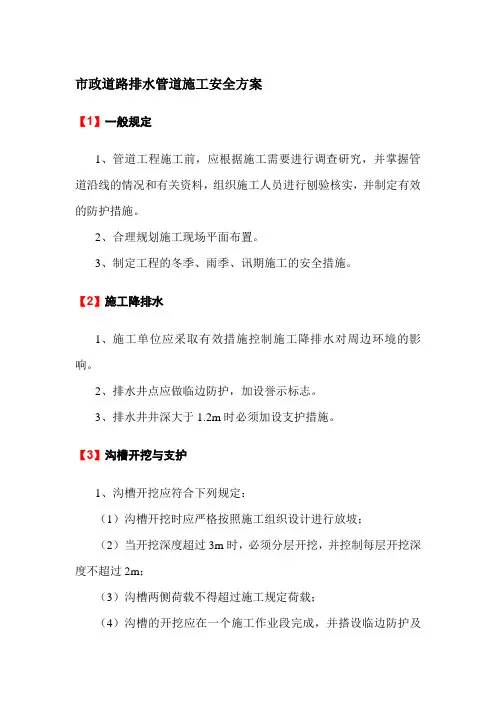 市政道路排水管道施工安全方案

【1】一般规定

1、管道工程施工前，应根据施工需要进行调查研究，并掌握管道沿线的情况和有关资料，组织施工人员进行刨验核实，并制定有效的防护措施。

2、合理规划施工现场平面布置。

3、制定工程的冬季、雨季、讯期施工的安全措施。

【2】施工降排水

1、施工单位应采取有效措施控制施工降排水对周边环境的影响。

2、排水井点应做临边防护，加设警示标志。

3、排水井井深大于 1.2m 时必须加设支护措施。

【3】沟槽开挖与支护

1、沟槽开挖应符合下列规定：

（1）沟槽开挖时应严格按照施工组织设计进行放坡；

（2）当开挖深度超过 3m 时，必须分层开挖，并控制每层开挖深度不超过 2m；

（3）沟槽两侧荷载不得超过施工规定荷载；

（4）沟槽的开挖应在一个施工作业段完成，并搭设临边防护及